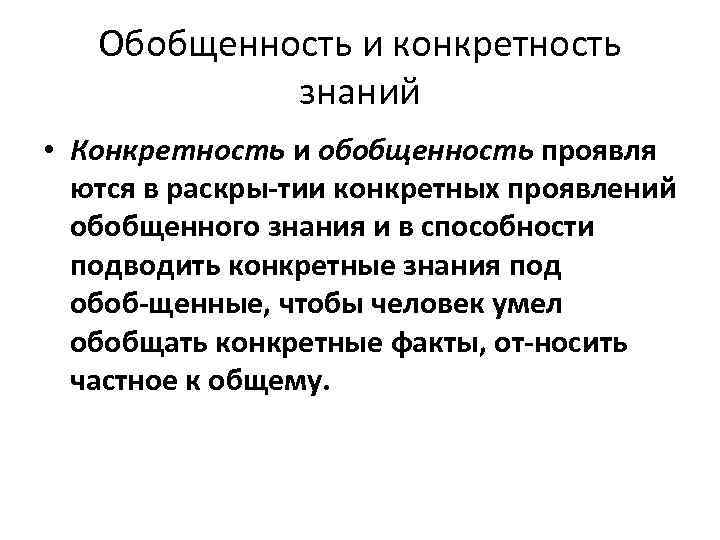 Обобщенность и конкретность знаний

• Конкретность и обобщенность проявля ются в раскры-тии конкретных проявлений обобщенного знания и в способности подводить конкретные знания под обоб-щенные, чтобы человек умел обобщать конкретные факты, от-носить частное к общему.